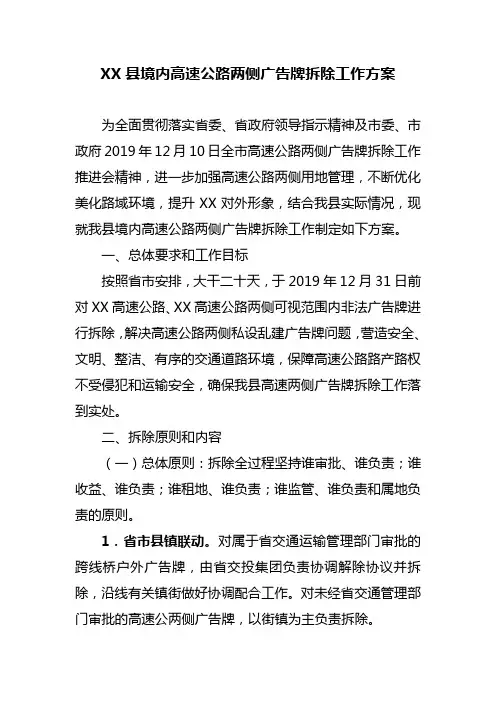 XX 县境内高速公路两侧广告牌拆除工作方案

为全面贯彻落实省委、省政府领导指示精神及市委、市政府 2019 年 12 月 10 日全市高速公路两侧广告牌拆除工作推进会精神，进一步加强高速公路两侧用地管理，不断优化美化路域环境，提升 XX 对外形象，结合我县实际情况，现就我县境内高速公路两侧广告牌拆除工作制定如下方案。

一、总体要求和工作目标

按照省市安排，大干二十天，于 2019 年 12 月 31 日前对 XX 高速公路、XX 高速公路两侧可视范围内非法广告牌进行拆除，解决高速公路两侧私设乱建广告牌问题，营造安全、文明、整洁、有序的交通道路环境，保障高速公路路产路权不受侵犯和运输安全，确保我县高速两侧广告牌拆除工作落到实处。

二、拆除原则和内容

（一）总体原则：拆除全过程坚持谁审批、谁负责；谁收益、谁负责；谁租地、谁负责；谁监管、谁负责和属地负责的原则。

1．省市县镇联动。对属于省交通运输管理部门审批的跨线桥户外广告牌，由省交投集团负责协调解除协议并拆除，沿线有关镇街做好协调配合工作。对未经省交通管理部门审批的高速公两侧广告牌，以街镇为主负责拆除。